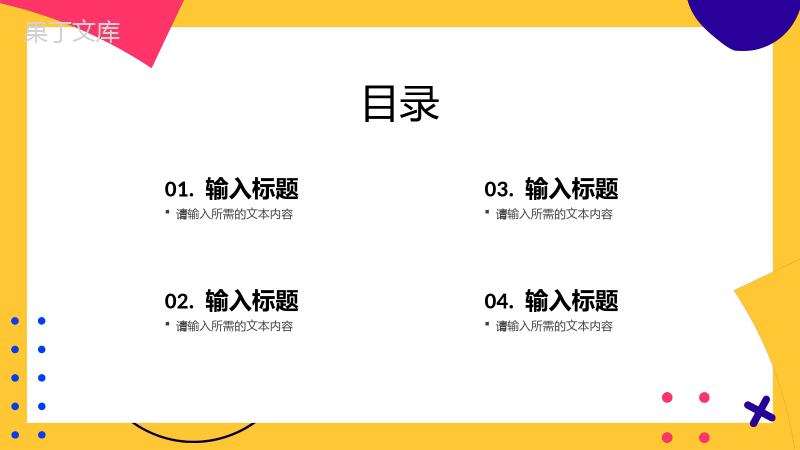 果丁文库

目录

01. 输入标题
请输入所需的文本内容

02. 输入标题
请输入所需的文本内容

03. 输入标题
请输入所需的文本内容

04. 输入标题
请输入所需的文本内容